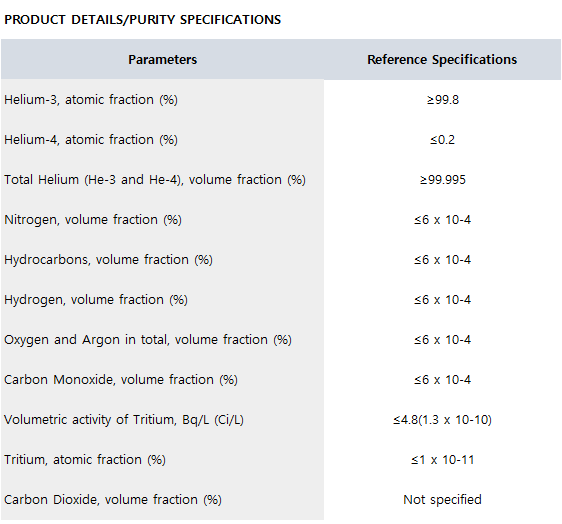 PRODUCT DETAILS/PURITY SPECIFICATIONS

| Parameters | Reference Specifications |
|---|---|
| Helium-3, atomic fraction (%) | ≥99.8 |
| Helium-4, atomic fraction (%) | ≤0.2 |
| Total Helium (He-3 and He-4), volume fraction (%) | ≥99.995 |
| Nitrogen, volume fraction (%) | ≤6 x 10-4 |
| Hydrocarbons, volume fraction (%) | ≤6 x 10-4 |
| Hydrogen, volume fraction (%) | ≤6 x 10-4 |
| Oxygen and Argon in total, volume fraction (%) | ≤6 x 10-4 |
| Carbon Monoxide, volume fraction (%) | ≤6 x 10-4 |
| Volumetric activity of Tritium, Bq/L (Ci/L) | ≤4.8(1.3 x 10-10) |
| Tritium, atomic fraction (%) | ≤1 x 10-11 |
| Carbon Dioxide, volume fraction (%) | Not specified |